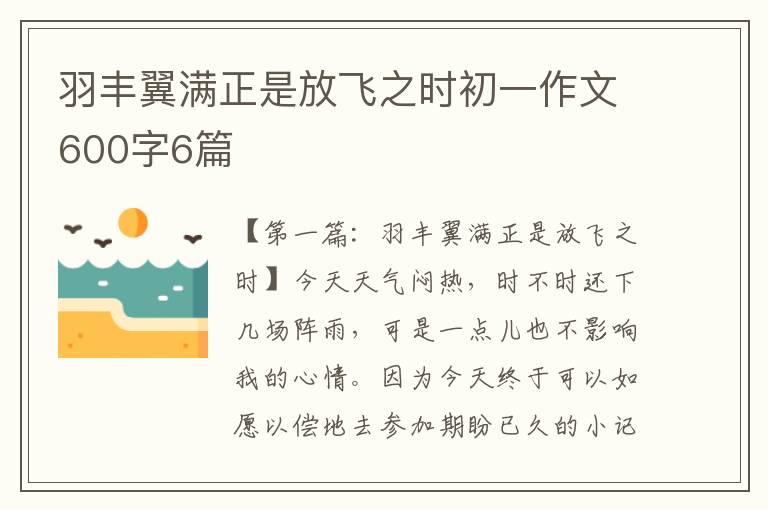 羽丰翼满正是放飞之时初一作文600字6篇

【第一篇：羽丰翼满正是放飞之时】今天天气闷热，时不时还下几场阵雨，可是一点儿也不影响我的心情。因为今天终于可以如愿以偿地去参加期盼已久的小记